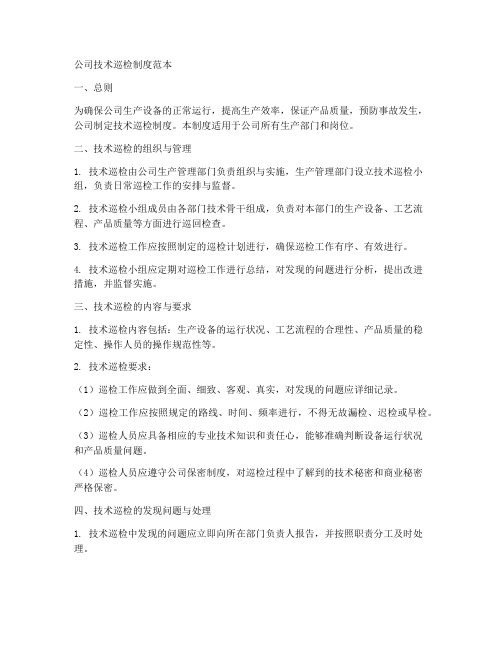 公司技术巡检制度范本

一、总则

为确保公司生产设备的正常运行，提高生产效率，保证产品质量，预防事故发生，公司制定技术巡检制度。本制度适用于公司所有生产部门和岗位。

二、技术巡检的组织与管理

1. 技术巡检由公司生产管理部门负责组织与实施，生产管理部门设立技术巡检小组，负责日常巡检工作的安排与监督。

2. 技术巡检小组成员由各部门技术骨干组成，负责对本部门的生产设备、工艺流程、产品质量等方面进行巡回检查。

3. 技术巡检工作应按照制定的巡检计划进行，确保巡检工作有序、有效进行。

4. 技术巡检小组应定期对巡检工作进行总结，对发现的问题进行分析，提出改进措施，并监督实施。

三、技术巡检的内容与要求

1. 技术巡检内容包括：生产设备的运行状况、工艺流程的合理性、产品质量的稳定性、操作人员的操作规范性等。

2. 技术巡检要求：

（1）巡检工作应做到全面、细致、客观、真实，对发现的问题应详细记录。

（2）巡检工作应按照规定的路线、时间、频率进行，不得无故漏检、迟检或早检。

（3）巡检人员应具备相应的专业技术知识和责任心，能够准确判断设备运行状况和产品质量问题。

（4）巡检人员应遵守公司保密制度，对巡检过程中了解到的技术秘密和商业秘密严格保密。

四、技术巡检的发现问题与处理

1. 技术巡检中发现的问题应立即向所在部门负责人报告，并按照职责分工及时处理。